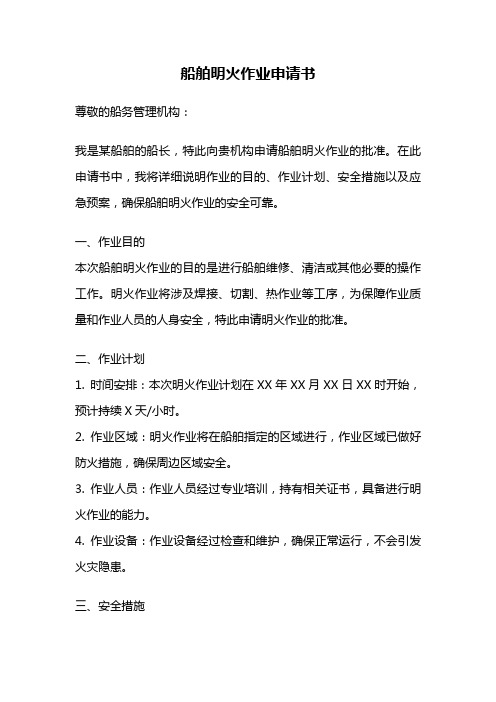 船舶明火作业申请书

尊敬的船务管理机构：

我是某船舶的船长，特此向贵机构申请船舶明火作业的批准。在此申请书中，我将详细说明作业的目的、作业计划、安全措施以及应急预案，确保船舶明火作业的安全可靠。

一、作业目的
本次船舶明火作业的目的是进行船舶维修、清洁或其他必要的操作工作。明火作业将涉及焊接、切割、热作业等工序，为保障作业质量和作业人员的人身安全，特此申请明火作业的批准。

二、作业计划
1. 时间安排：本次明火作业计划在 XX 年 XX 月 XX 日 XX 时开始，预计持续 X 天/小时。
2. 作业区域：明火作业将在船舶指定的区域进行，作业区域已做好防火措施，确保周边区域安全。
3. 作业人员：作业人员经过专业培训，持有相关证书，具备进行明火作业的能力。
4. 作业设备：作业设备经过检查和维护，确保正常运行，不会引发火灾隐患。

三、安全措施